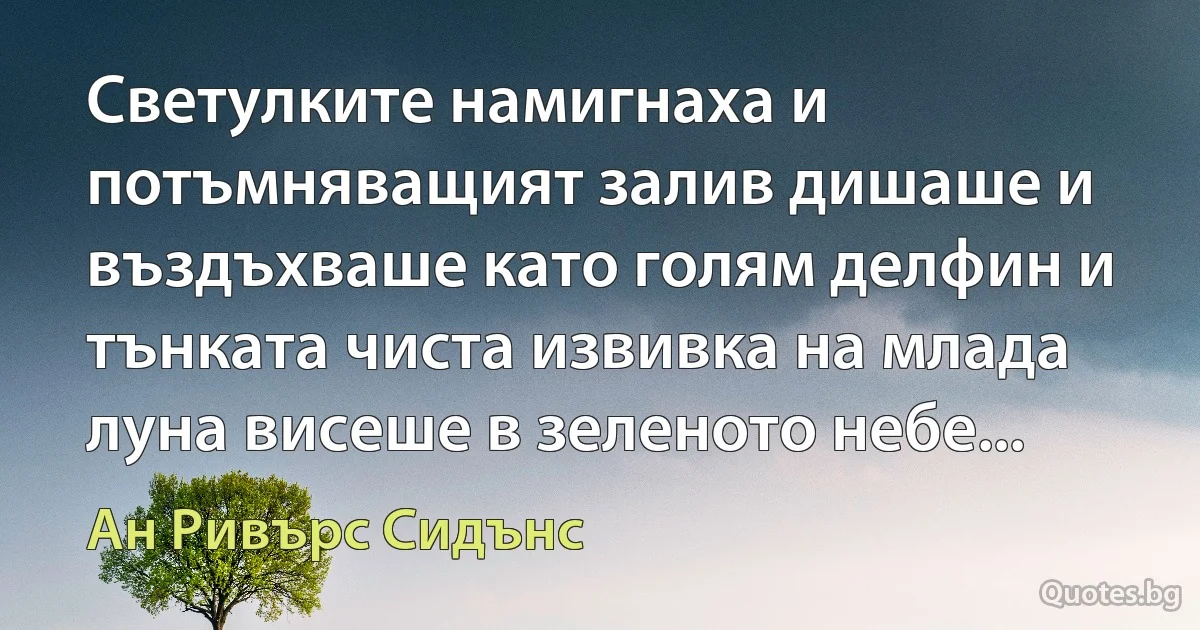 Светулките намигнаха и потъмняващият залив дишаше и въздъхваше като голям делфин и тънката чиста извивка на млада луна висеше в зеленото небе...

Ан Ривърс Сидънс

Quotes.bg